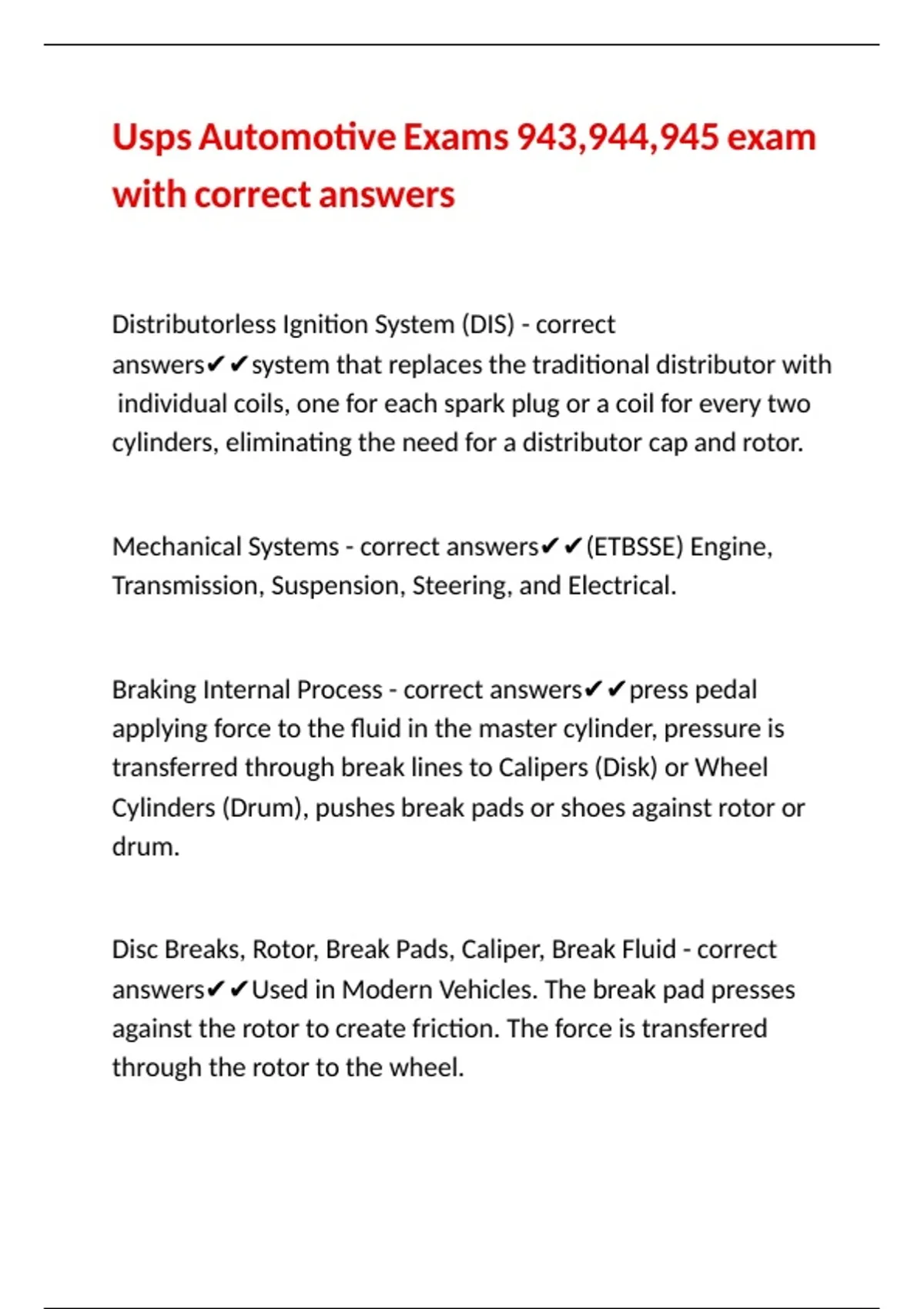 Usps Automotive Exams 943,944,945 exam with correct answers

Distributorless Ignition System (DIS) - correct answers✔✔system that replaces the traditional distributor with individual coils, one for each spark plug or a coil for every two cylinders, eliminating the need for a distributor cap and rotor.

Mechanical Systems - correct answers✔✔(ETBSSE) Engine, Transmission, Suspension, Steering, and Electrical.

Braking Internal Process - correct answers✔✔press pedal applying force to the fluid in the master cylinder, pressure is transferred through break lines to Calipers (Disk) or Wheel Cylinders (Drum), pushes break pads or shoes against rotor or drum.

Disc Breaks, Rotor, Break Pads, Caliper, Break Fluid - correct answers✔✔Used in Modern Vehicles. The break pad presses against the rotor to create friction. The force is transferred through the rotor to the wheel.